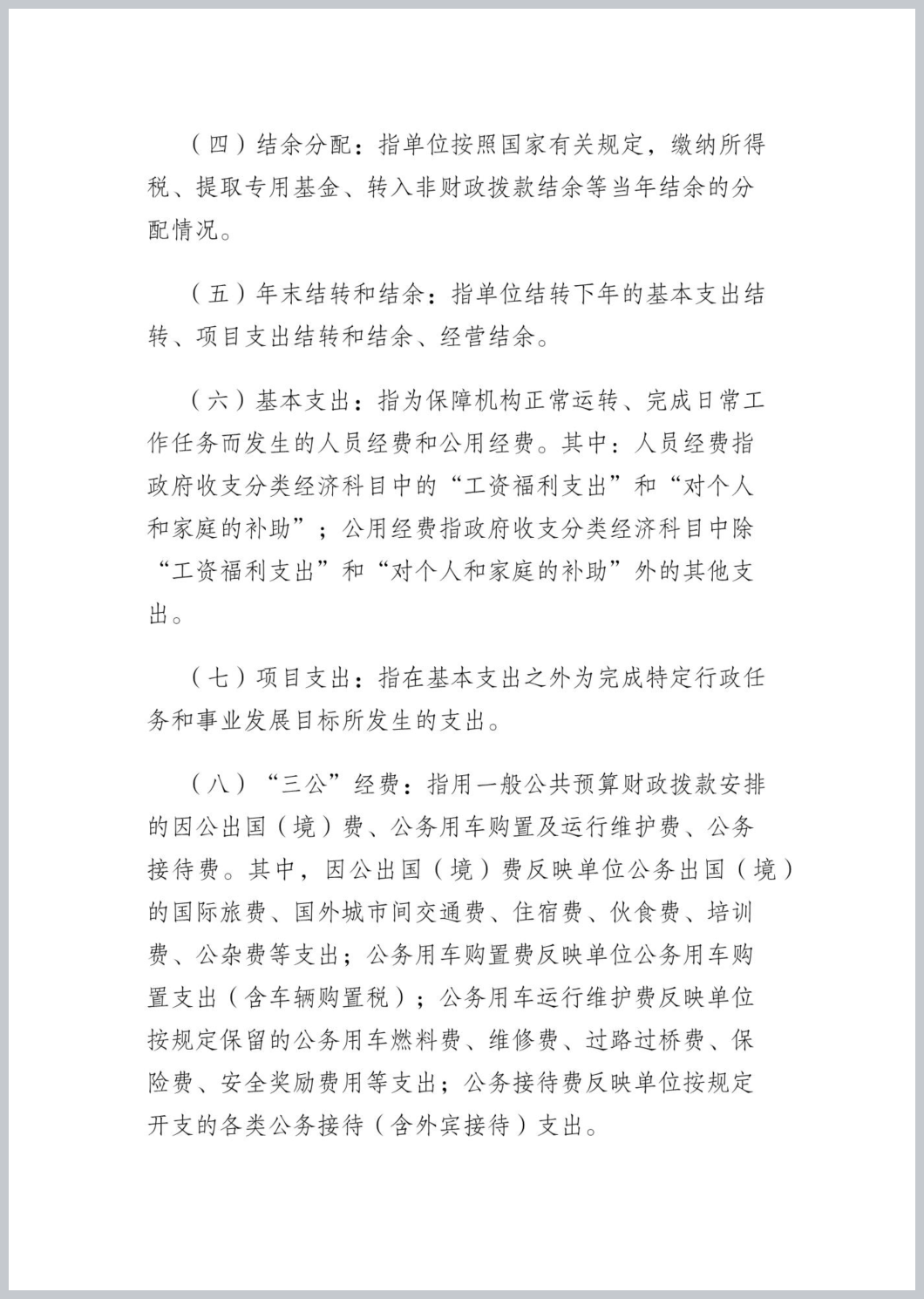 （四）结余分配：指单位按照国家有关规定，缴纳所得税、提取专用基金、转入非财政拨款结余等当年结余的分配情况。

（五）年末结转和结余：指单位结转下年的基本支出结转、项目支出结转和结余、经营结余。

（六）基本支出：指为保障机构正常运转、完成日常工作任务而发生的人员经费和公用经费。其中：人员经费指政府收支分类经济科目中的“工资福利支出”和“对个人和家庭的补助”；公用经费指政府收支分类经济科目中除“工资福利支出”和“对个人和家庭的补助”外的其他支出。

（七）项目支出：指在基本支出之外为完成特定行政任务和事业发展目标所发生的支出。

（八）“三公”经费：指用一般公共预算财政拨款安排的因公出国（境）费、公务用车购置及运行维护费、公务接待费。其中，因公出国（境）费反映单位公务出国（境）的国际旅费、国外城市间交通费、住宿费、伙食费、培训费、公杂费等支出；公务用车购置费反映单位公务用车购置支出（含车辆购置税）；公务用车运行维护费反映单位按规定保留的公务用车燃料费、维修费、过路过桥费、保险费、安全奖励费用等支出；公务接待费反映单位按规定开支的各类公务接待（含外宾接待）支出。